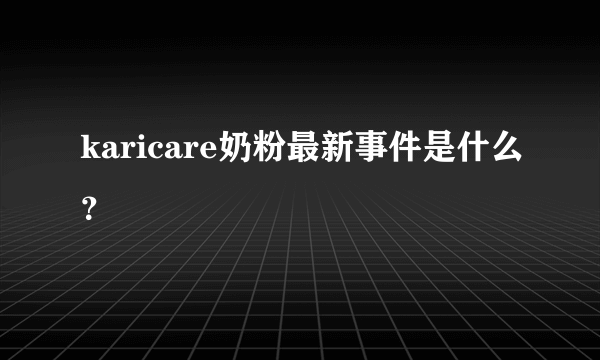 karicare奶粉最新事件是什么？